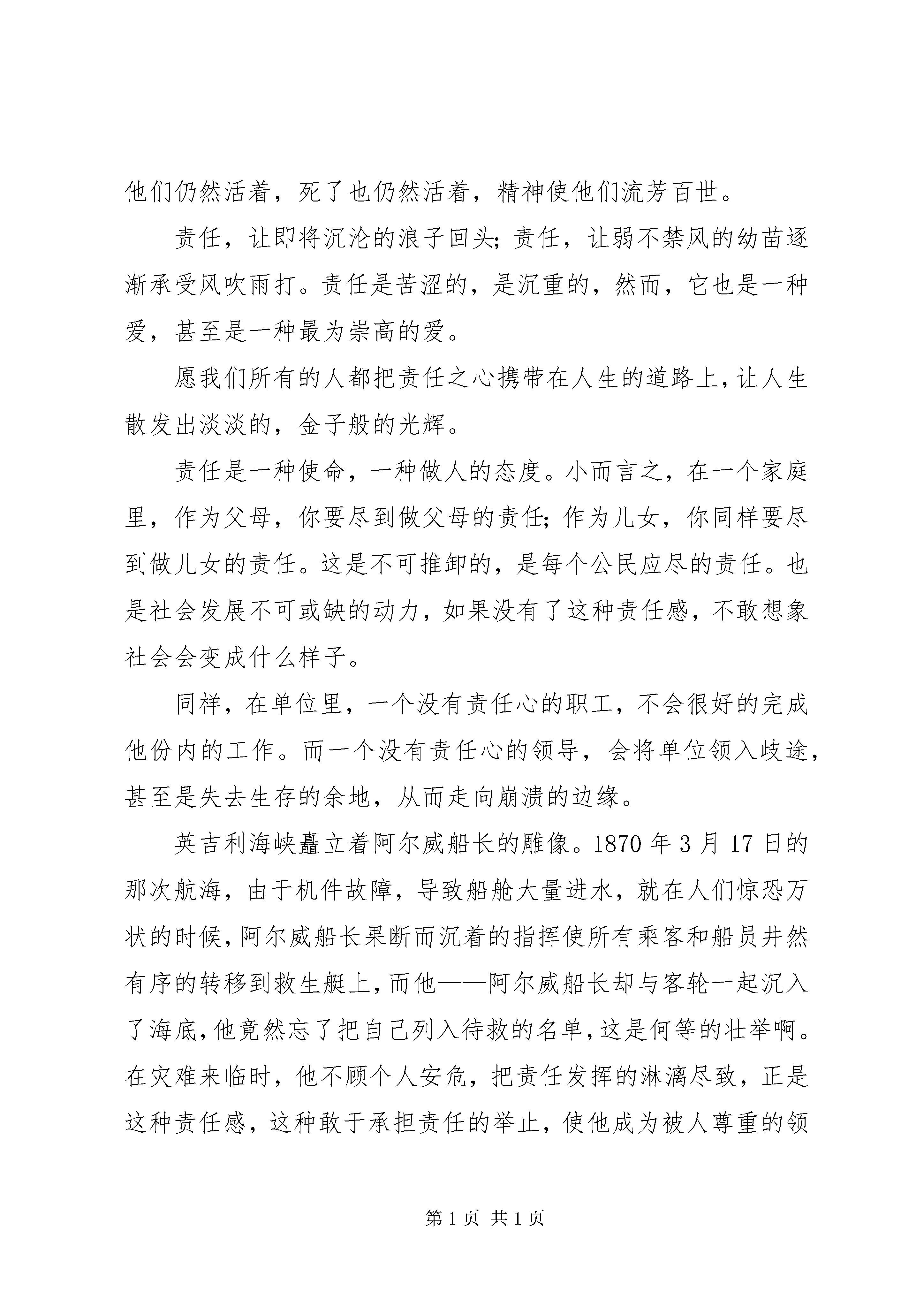 他们仍然活着，死了也仍然活着，精神使他们流芳百世。

责任，让即将沉沦的浪子回头；责任，让弱不禁风的幼苗逐渐承受风吹雨打。责任是苦涩的，是沉重的，然而，它也是一种爱，甚至是一种最为崇高的爱。

愿我们所有的人都把责任之心携带在人生的道路上，让人生散发出淡淡的，金子般的光辉。

责任是一种使命，一种做人的态度。小而言之，在一个家庭里，作为父母，你要尽到做父母的责任；作为儿女，你同样要尽到做儿女的责任。这是不可推卸的，是每个公民应尽的责任。也是社会发展不可或缺的动力，如果没有了这种责任感，不敢想象社会会变成什么样子。

同样，在单位里，一个没有责任心的职工，不会很好的完成他份内的工作。而一个没有责任心的领导，会将单位领入歧途，甚至是失去生存的余地，从而走向崩溃的边缘。

英吉利海峡矗立着阿尔威船长的雕像。1870 年 3 月 17 日的那次航海，由于机件故障，导致船舱大量进水，就在人们惊恐万状的时候，阿尔威船长果断而沉着的指挥使所有乘客和船员井然有序的转移到救生艇上，而他——阿尔威船长却与客轮一起沉入了海底，他竟然忘了把自己列入待救的名单，这是何等的壮举啊。在灾难来临时，他不顾个人安危，把责任发挥的淋漓尽致，正是这种责任感，这种敢于承担责任的举止，使他成为被人尊重的领

第 1 页 共 1 页